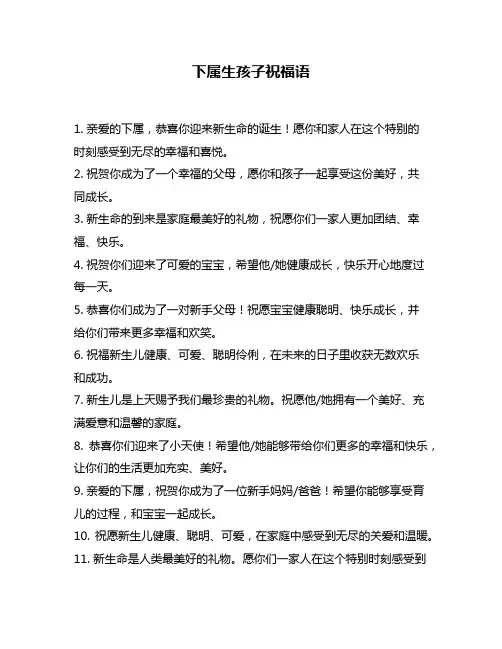 下属生孩子祝福语

1. 亲爱的下属，恭喜你迎来新生命的诞生！愿你和家人在这个特别的时刻感受到无尽的幸福和喜悦。

2. 祝贺你成为了一个幸福的父母，愿你和孩子一起享受这份美好，共同成长。

3. 新生命的到来是家庭最美好的礼物，祝愿你们一家人更加团结、幸福、快乐。

4. 祝贺你们迎来了可爱的宝宝，希望他/她健康成长，快乐开心地度过每一天。

5. 恭喜你们成为了一对新手父母！祝愿宝宝健康聪明、快乐成长，并给你们带来更多幸福和欢笑。

6. 祝福新生儿健康、可爱、聪明伶俐，在未来的日子里收获无数欢乐和成功。

7. 新生儿是上天赐予我们最珍贵的礼物。祝愿他/她拥有一个美好、充满爱意和温馨的家庭。

8. 恭喜你们迎来了小天使！希望他/她能够带给你们更多的幸福和快乐，让你们的生活更加充实、美好。

9. 亲爱的下属，祝贺你成为了一位新手妈妈/爸爸！希望你能够享受育儿的过程，和宝宝一起成长。

10. 祝愿新生儿健康、聪明、可爱，在家庭中感受到无尽的关爱和温暖。

11. 新生命是人类最美好的礼物。愿你们一家人在这个特别时刻感受到